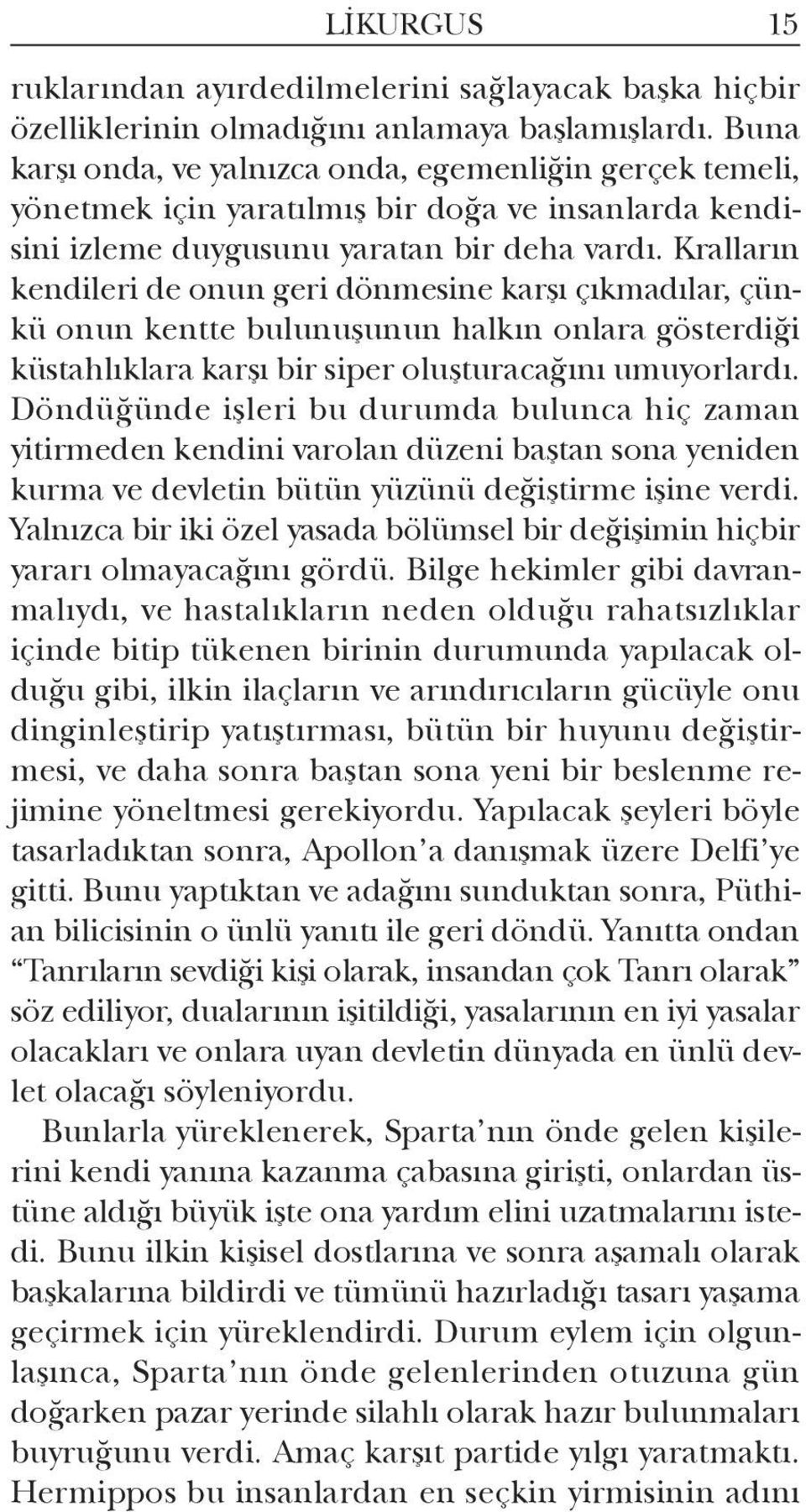 LİKURGUS 15

ruklarından ayırdedilmelerini sağlayacak başka hiçbir özelliklerinin olmadığını anlamaya başlamışlardı. Buna karşı onda, ve yalnızca onda, egemenliğin gerçek temeli, yönetmek için yaratılmış bir doğa ve insanlarda kendisini izleme duygusunu yaratan bir deha vardı. Kralların kendileri de onun geri dönmesine karşı çıkmadılar, çünkü onun kentte bulunuşunun halkın onlara gösterdiği küstahlıklara karşı bir siper oluşturacağını umuyorlardı. Döndüğünde işleri bu durumda bulunca hiç zaman yitirmeden kendini varolan düzeni baştan sona yeniden kurma ve devletin bütün yüzünü değiştirme işine verdi. Yalnızca bir iki özel yasada bölümsel bir değişimin hiçbir yararı olmayacağını gördü. Bilge hekimler gibi davranmalıydı, ve hastalıkların neden olduğu rahatsızlıklar içinde bitip tükenen birinin durumunda yapılacak olduğu gibi, ilkin ilaçların ve arındırıcıların gücüyle onu dinginleştirip yatıştırması, bütün bir huyunu değiştirmesi, ve daha sonra baştan sona yeni bir beslenme rejimine yöneltmesi gerekiyordu. Yapılacak şeyleri böyle tasarladıktan sonra, Apollon'a danışmak üzere Delfi'ye gitti. Bunu yaptıktan ve adağını sunduktan sonra, Püthian bilicisinin o ünlü yanıtı ile geri döndü. Yanıtta ondan "Tanrıların sevdiği kişi olarak, insandan çok Tanrı olarak" söz ediliyor, dualarının işitildiği, yasalarının en iyi yasalar olacakları ve onlara uyan devletin dünyada en ünlü devlet olacağı söyleniyordu.

Bunlarla yüreklenerek, Sparta'nın önde gelen kişilerini kendi yanına kazanma çabasına girişti, onlardan üstüne aldığı büyük işte ona yardım elini uzatmalarını istedi. Bunu ilkin kişisel dostlarına ve sonra aşamalı olarak başkalarına bildirdi ve tümünü hazırladığı tasarı yaşama geçirmek için yüreklendirdi. Durum eylem için olgunlaşınca, Sparta'nın önde gelenlerinden otuzuna gün doğarken pazar yerinde silahlı olarak hazır bulunmaları buyruğunu verdi. Amaç karşıt partide yılgı yaratmaktı. Hermippos bu insanlardan en seçkin yirmisinin adını